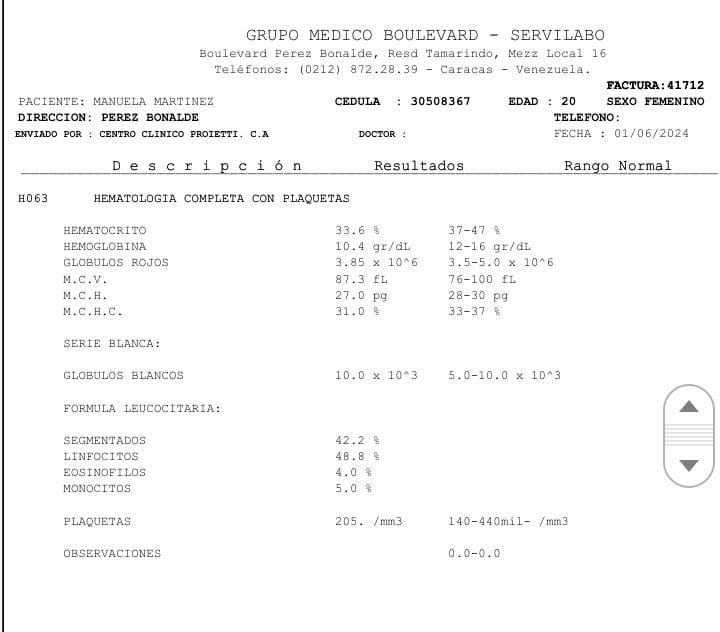 GRUPO MEDICO BOULEVARD - SERVILABO
Boulevard Perez Bonalde, Resd Tamarindo, Mezz Local 16
Teléfonos: (0212) 872.28.39 - Caracas - Venezuela.

FACTURA:41712
PACIENTE: MANUELA MARTINEZ CEDULA : 30508367 EDAD : 20 SEXO FEMENINO
DIRECCION: PEREZ BONALDE TELEFONO:
ENVIADO POR : CENTRO CLINICO PROIETTI. C.A DOCTOR : FECHA : 01/06/2024

| Descripción | Resultados | Rango Normal |
|---|---|---|
| H063 HEMATOLOGIA COMPLETA CON PLAQUETAS | | |
| HEMATOCRITO | 33.6 % | 37-47 % |
| HEMOGLOBINA | 10.4 gr/dL | 12-16 gr/dL |
| GLOBULOS ROJOS | 3.85 x 10^6 | 3.5-5.0 x 10^6 |
| M.C.V. | 87.3 fL | 76-100 fL |
| M.C.H. | 27.0 pg | 28-30 pg |
| M.C.H.C. | 31.0 % | 33-37 % |
| SERIE BLANCA: | | |
| GLOBULOS BLANCOS | 10.0 x 10^3 | 5.0-10.0 x 10^3 |
| FORMULA LEUCOCITARIA: | | |
| SEGMENTADOS | 42.2 % | |
| LINFOCITOS | 48.8 % | |
| EOSINOFILOS | 4.0 % | |
| MONOCITOS | 5.0 % | |
| PLAQUETAS | 205. /mm3 | 140-440mil- /mm3 |
| OBSERVACIONES | | 0.0-0.0 |